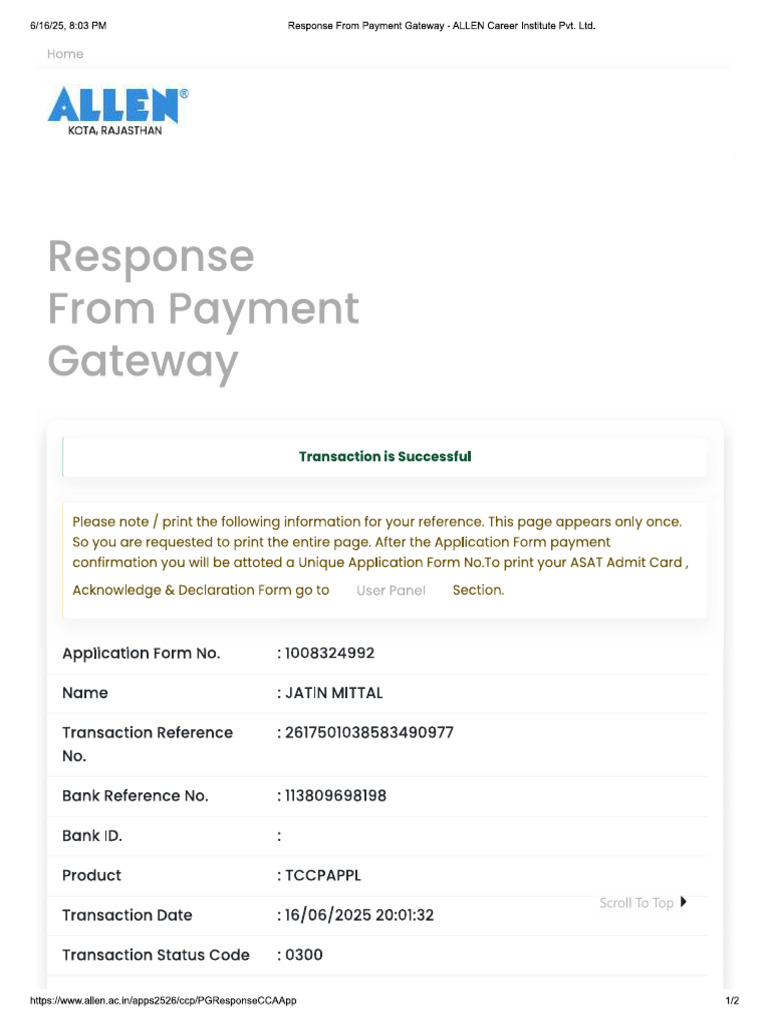 6/16/25, 8:03 PM

Response From Payment Gateway - ALLEN Career Institute Pvt. Ltd.

Home

ALLEN®
KOTA, RAJASTHAN

Response From Payment Gateway

Transaction is Successful

Please note / print the following information for your reference. This page appears only once. So you are requested to print the entire page. After the Application Form payment confirmation you will be attoted a Unique Application Form No.To print your ASAT Admit Card , Acknowledge & Declaration Form go to User Panel Section.

| | |
|---|---|
| Application Form No. | : 1008324992 |
| Name | : JATIN MITTAL |
| Transaction Reference No. | : 2617501038583490977 |
| Bank Reference No. | : 113809698198 |
| Bank ID. | : |
| Product | : TCCPAPPL |
| Transaction Date | : 16/06/2025 20:01:32 |
| Transaction Status Code | : 0300 |

Scroll To Top

https://www.allen.ac.in/apps2526/ccp/PGResponseCCAApp

1/2